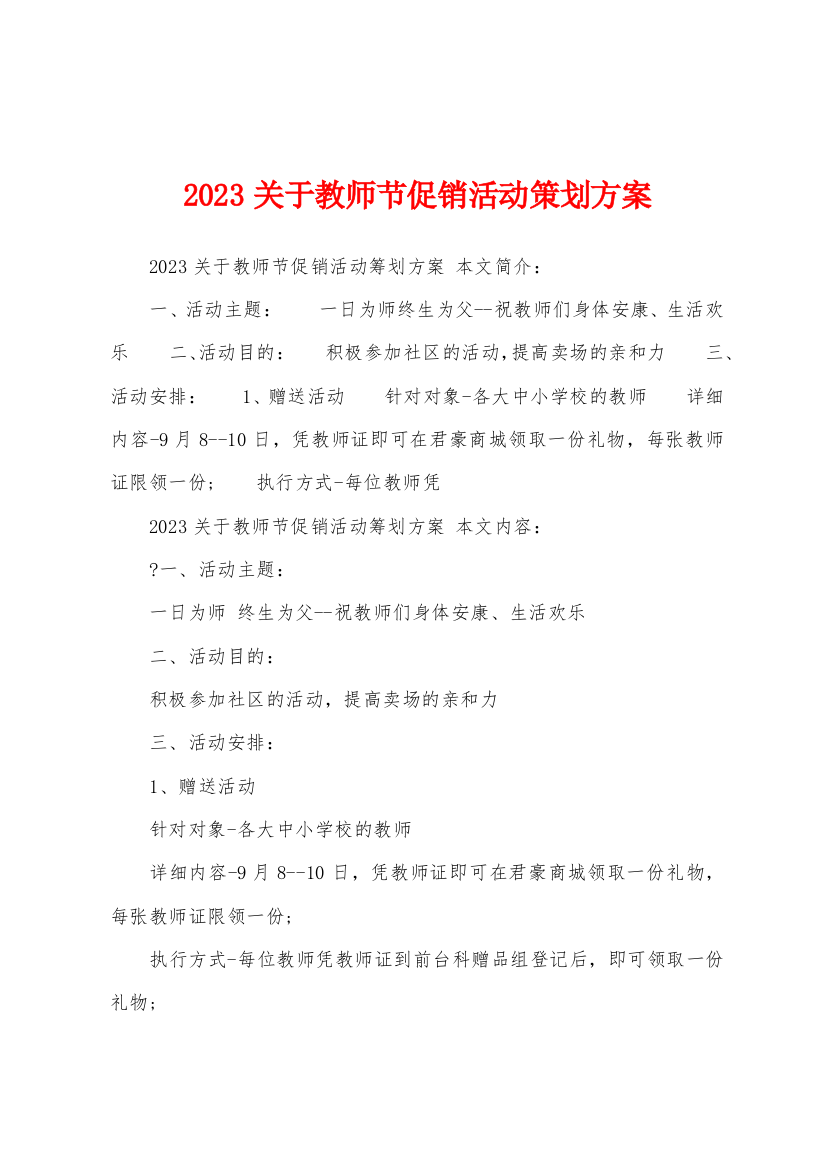 2023 关于教师节促销活动策划方案

2023 关于教师节促销活动筹划方案 本文简介：

一、活动主题： 一日为师终生为父--祝教师们身体安康、生活欢乐 二、活动目的： 积极参加社区的活动，提高卖场的亲和力 三、活动安排： 1、赠送活动 针对对象-各大中小学校的教师 详细内容-9 月 8--10 日，凭教师证即可在君豪商城领取一份礼物，每张教师证限领一份； 执行方式-每位教师凭

2023 关于教师节促销活动筹划方案 本文内容：

?一、活动主题：

一日为师 终生为父--祝教师们身体安康、生活欢乐

二、活动目的：

积极参加社区的活动，提高卖场的亲和力

三、活动安排：

1、赠送活动

针对对象-各大中小学校的教师

详细内容-9 月 8--10 日，凭教师证即可在君豪商城领取一份礼物，每张教师证限领一份；

执行方式-每位教师凭教师证到前台科赠品组登记后，即可领取一份礼物；